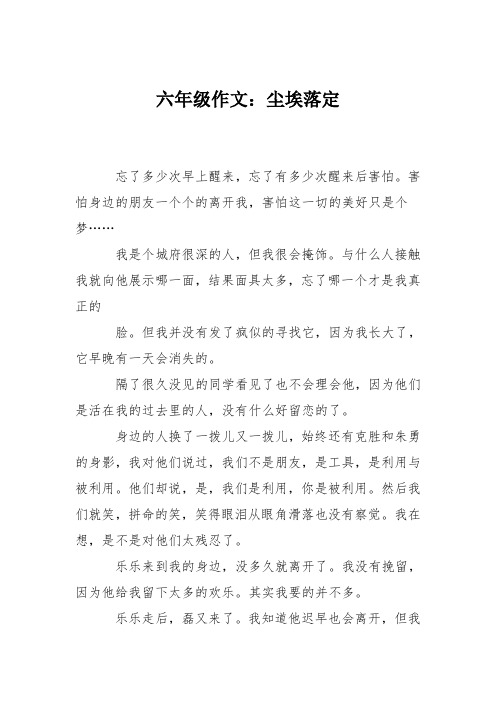 六年级作文：尘埃落定

忘了多少次早上醒来，忘了有多少次醒来后害怕。害怕身边的朋友一个个的离开我，害怕这一切的美好只是个梦……

我是个城府很深的人，但我很会掩饰。与什么人接触我就向他展示哪一面，结果面具太多，忘了哪一个才是我真正的

脸。但我并没有发了疯似的寻找它，因为我长大了，它早晚有一天会消失的。

隔了很久没见的同学看见了也不会理会他，因为他们是活在我的过去里的人，没有什么好留恋的了。

身边的人换了一拨儿又一拨儿，始终还有克胜和朱勇的身影，我对他们说过，我们不是朋友，是工具，是利用与被利用。他们却说，是，我们是利用，你是被利用。然后我们就笑，拼命的笑，笑得眼泪从眼角滑落也没有察觉。我在想，是不是对他们太残忍了。

乐乐来到我的身边，没多久就离开了。我没有挽留，因为他给我留下太多的欢乐。其实我要的并不多。

乐乐走后，磊又来了。我知道他迟早也会离开，但我